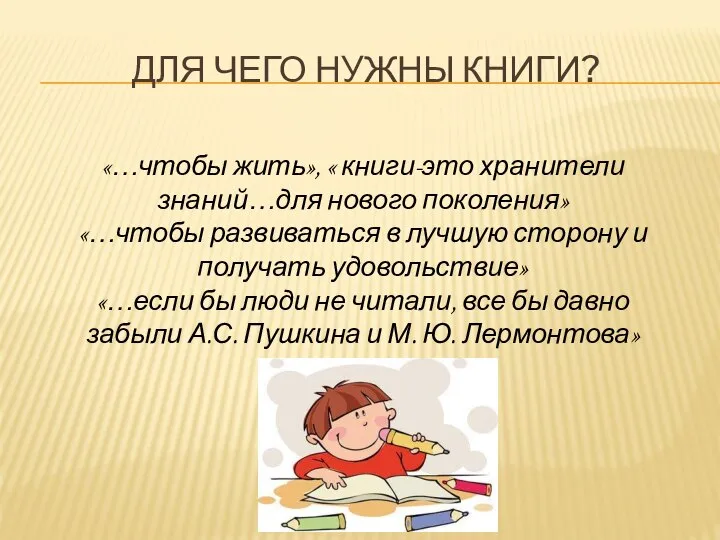 ДЛЯ ЧЕГО НУЖНЫ КНИГИ?

«…чтобы жить», « книги-это хранители знаний…для нового поколения»
«…чтобы развиваться в лучшую сторону и получать удовольствие»
«…если бы люди не читали, все бы давно забыли А.С. Пушкина и М. Ю. Лермонтова»